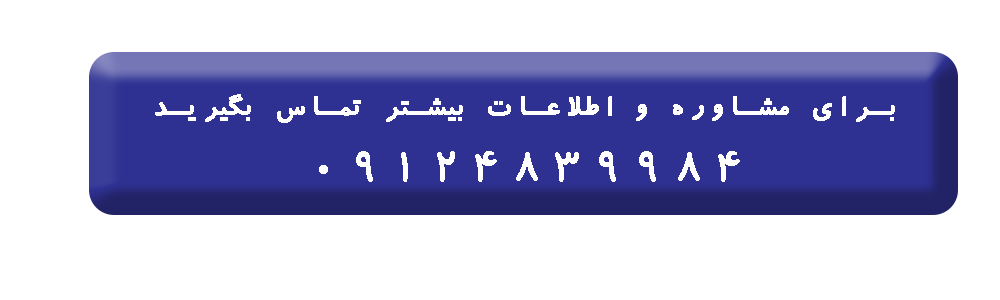 برای مشاوره و اطلاعات بیشتر تماس بگیرید
۰۹۱۲۴۸۳۹۹۸۴